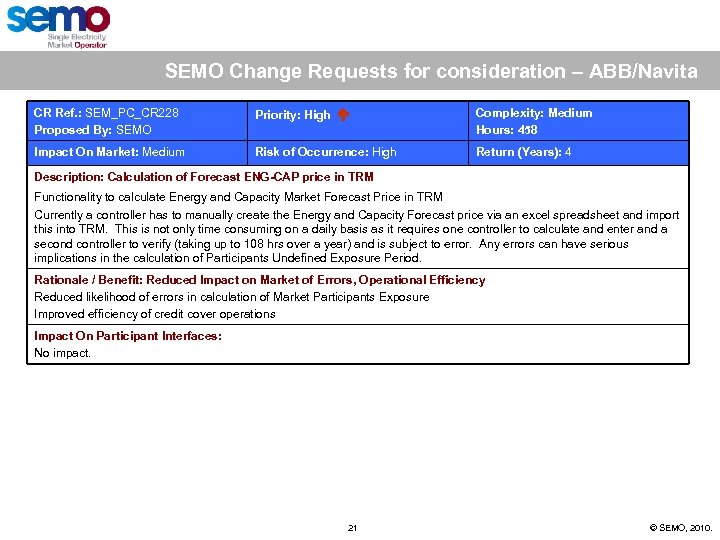 semo
Single Electricity
Market Operator

SEMO Change Requests for consideration – ABB/Navita

| CR Ref.: SEM_PC_CR228 Proposed By: SEMO | Priority: High | Complexity: Medium Hours: 458 |
|---|---|---|
| Impact On Market: Medium | Risk of Occurrence: High | Return (Years): 4 |

Description: Calculation of Forecast ENG-CAP price in TRM

Functionality to calculate Energy and Capacity Market Forecast Price in TRM

Currently a controller has to manually create the Energy and Capacity Forecast price via an excel spreadsheet and import this into TRM. This is not only time consuming on a daily basis as it requires one controller to calculate and enter and a second controller to verify (taking up to 108 hrs over a year) and is subject to error. Any errors can have serious implications in the calculation of Participants Undefined Exposure Period.

Rationale / Benefit: Reduced Impact on Market of Errors, Operational Efficiency

Reduced likelihood of errors in calculation of Market Participants Exposure

Improved efficiency of credit cover operations

Impact On Participant Interfaces:

No impact.

21

© SEMO, 2010.